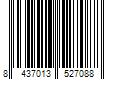 8 437013 527088